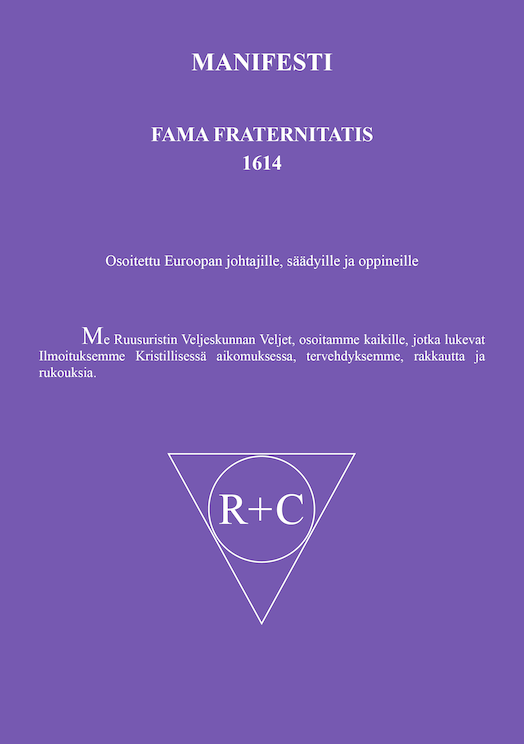 MANIFESTI

FAMA FRATERNITATIS
1614

Osoitettu Euroopan johtajille, säädyille ja oppineille

Me Ruusuristin Veljeskunnan Veljet, osoitamme kaikille, jotka lukevat Ilmoituksemme Kristillisessä aikomuksessa, tervehdyksemme, rakkautta ja rukouksia.

R+C